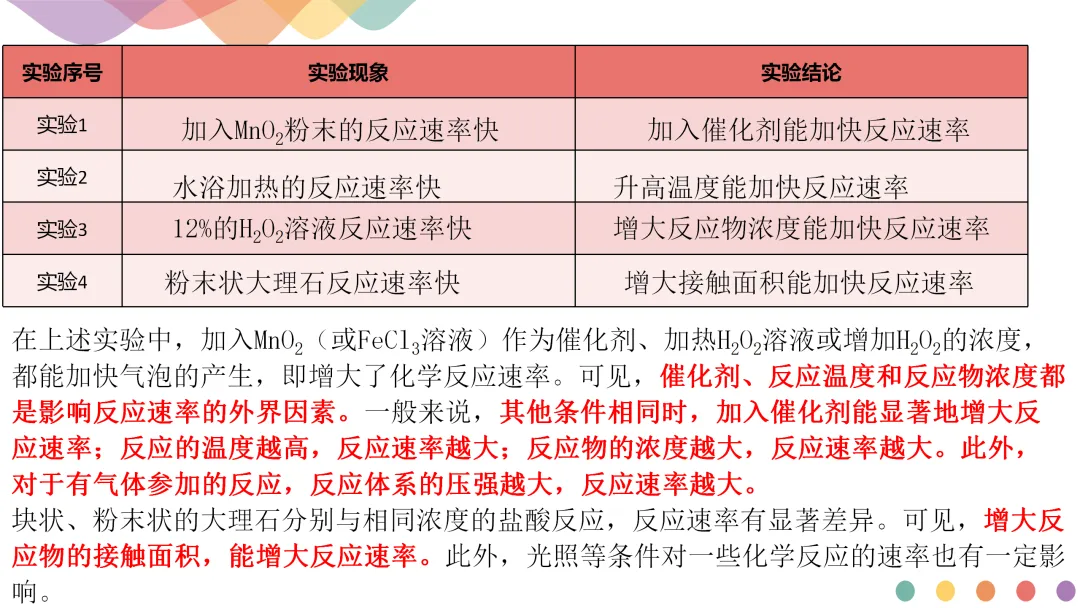 | 实验序号 | 实验现象 | 实验结论 |
|---|---|---|
| 实验1 | 加入$MnO_2$粉末的反应速率快 | 加入催化剂能加快反应速率 |
| 实验2 | 水浴加热的反应速率快 | 升高温度能加快反应速率 |
| 实验3 | 12%的$H_2O_2$溶液反应速率快 | 增大反应物浓度能加快反应速率 |
| 实验4 | 粉末状大理石反应速率快 | 增大接触面积能加快反应速率 |

在上述实验中，加入$MnO_2$（或$FeCl_3$溶液）作为催化剂、加热$H_2O_2$溶液或增加$H_2O_2$的浓度，都能加快气泡的产生，即增大了化学反应速率。可见，催化剂、反应温度和反应物浓度都是影响反应速率的外界因素。一般来说，其他条件相同时，加入催化剂能显著地增大反应速率；反应的温度越高，反应速率越大；反应物的浓度越大，反应速率越大。此外，对于有气体参加的反应，反应体系的压强越大，反应速率越大。
块状、粉末状的大理石分别与相同浓度的盐酸反应，反应速率有显著差异。可见，增大反应物的接触面积，能增大反应速率。此外，光照等条件对一些化学反应的速率也有一定影响。